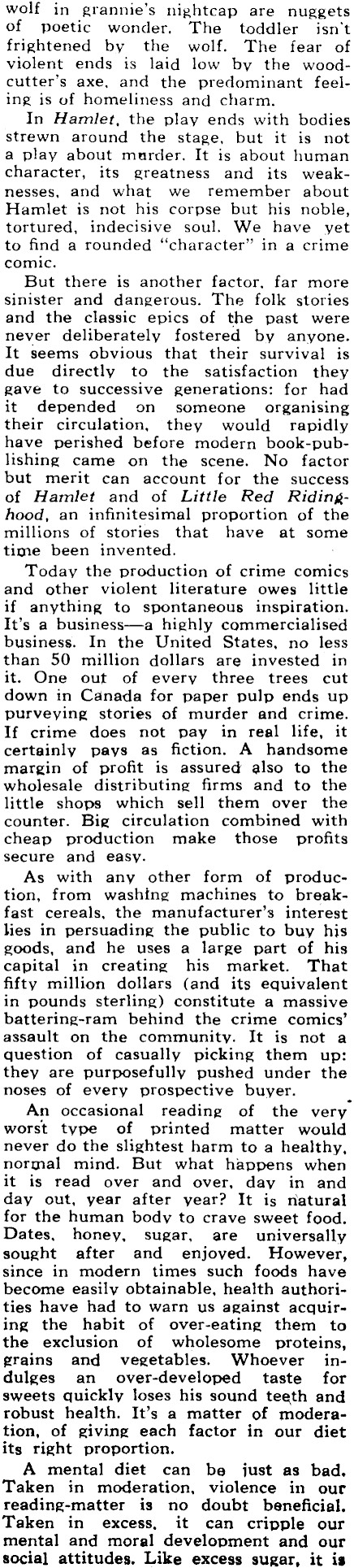 wolf in grannie's nightcap are nuggets of poetic wonder. The toddler isn't frightened by the wolf. The fear of violent ends is laid low by the woodcutter's axe, and the predominant feeling is of homeliness and charm.

In Hamlet, the play ends with bodies strewn around the stage, but it is not a play about murder. It is about human character, its greatness and its weaknesses, and what we remember about Hamlet is not his corpse but his noble, tortured, indecisive soul. We have yet to find a rounded "character" in a crime comic.

But there is another factor, far more sinister and dangerous. The folk stories and the classic epics of the past were never deliberately fostered by anyone. It seems obvious that their survival is due directly to the satisfaction they gave to successive generations: for had it depended on someone organising their circulation, they would rapidly have perished before modern book-publishing came on the scene. No factor but merit can account for the success of Hamlet and of Little Red Ridinghood, an infinitesimal proportion of the millions of stories that have at some time been invented.

Today the production of crime comics and other violent literature owes little if anything to spontaneous inspiration. It's a business—a highly commercialised business. In the United States, no less than 50 million dollars are invested in it. One out of every three trees cut down in Canada for paper pulp ends up purveying stories of murder and crime. If crime does not pay in real life, it certainly pays as fiction. A handsome margin of profit is assured also to the wholesale distributing firms and to the little shops which sell them over the counter. Big circulation combined with cheap production make those profits secure and easy.

As with any other form of production, from washing machines to breakfast cereals, the manufacturer's interest lies in persuading the public to buy his goods, and he uses a large part of his capital in creating his market. That fifty million dollars (and its equivalent in pounds sterling) constitute a massive battering-ram behind the crime comics' assault on the community. It is not a question of casually picking them up: they are purposefully pushed under the noses of every prospective buyer.

An occasional reading of the very worst type of printed matter would never do the slightest harm to a healthy, normal mind. But what happens when it is read over and over, day in and day out, year after year? It is natural for the human body to crave sweet food. Dates, honey, sugar, are universally sought after and enjoyed. However, since in modern times such foods have become easily obtainable, health authorities have had to warn us against acquiring the habit of over-eating them to the exclusion of wholesome proteins, grains and vegetables. Whoever indulges an over-developed taste for sweets quickly loses his sound teeth and robust health. It's a matter of moderation, of giving each factor in our diet its right proportion.

A mental diet can be just as bad. Taken in moderation, violence in our reading-matter is no doubt beneficial. Taken in excess, it can cripple our mental and moral development and our social attitudes. Like excess sugar, it is